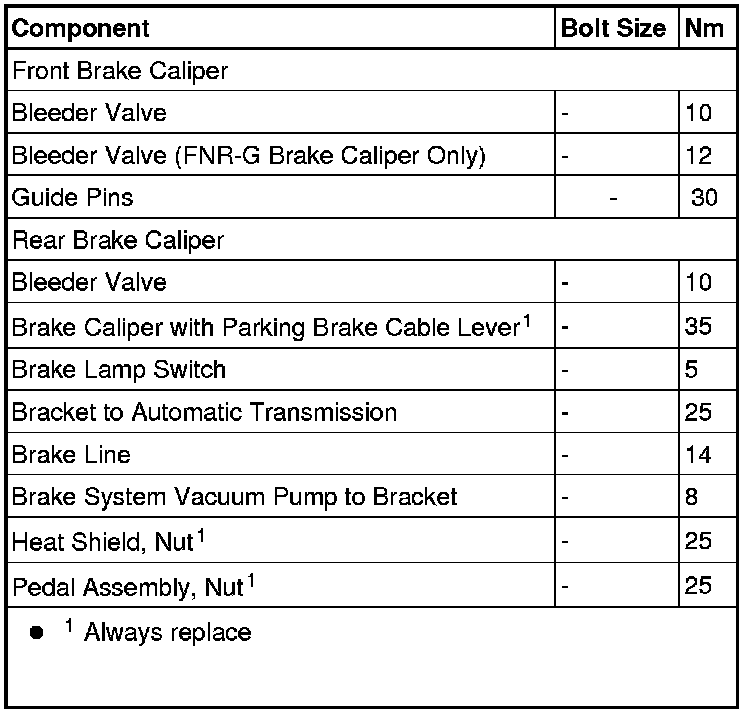 | Component | Bolt Size | Nm |
|---|---|---|
| Front Brake Caliper | | |
| Bleeder Valve | - | 10 |
| Bleeder Valve (FNR-G Brake Caliper Only) | - | 12 |
| Guide Pins | - | 30 |
| Rear Brake Caliper | | |
| Bleeder Valve | - | 10 |
| Brake Caliper with Parking Brake Cable Lever$^1$ | - | 35 |
| Brake Lamp Switch | - | 5 |
| Bracket to Automatic Transmission | - | 25 |
| Brake Line | - | 14 |
| Brake System Vacuum Pump to Bracket | - | 8 |
| Heat Shield, Nut$^1$ | - | 25 |
| Pedal Assembly, Nut$^1$ | - | 25 |

• $^1$ Always replace